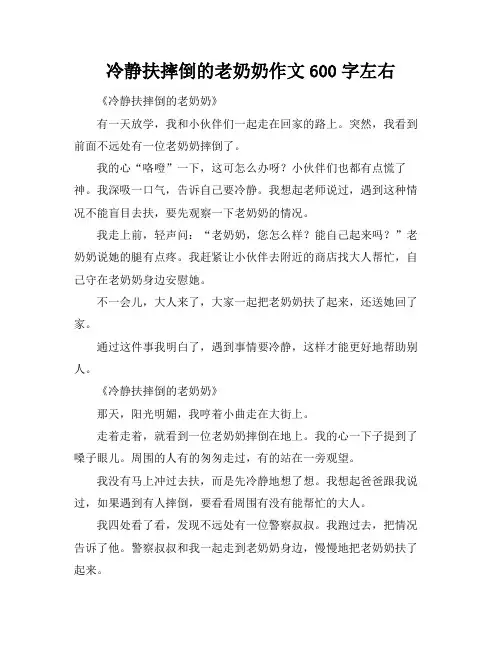 冷静扶摔倒的老奶奶作文 600 字左右

《冷静扶摔倒的老奶奶》

有一天放学，我和小伙伴们一起走在回家的路上。突然，我看到前面不远处有一位老奶奶摔倒了。

我的心“咯噔”一下，这可怎么办呀？小伙伴们也都有点慌了神。我深吸一口气，告诉自己要冷静。我想起老师说过，遇到这种情况不能盲目去扶，要先观察一下老奶奶的情况。

我走上前，轻声问：“老奶奶，您怎么样？能自己起来吗？”老奶奶说她的腿有点疼。我赶紧让小伙伴去附近的商店找大人帮忙，自己守在老奶奶身边安慰她。

不一会儿，大人来了，大家一起把老奶奶扶了起来，还送她回了家。

通过这件事我明白了，遇到事情要冷静，这样才能更好地帮助别人。

《冷静扶摔倒的老奶奶》

那天，阳光明媚，我哼着小曲走在大街上。

走着走着，就看到一位老奶奶摔倒在地上。我的心一下子提到了嗓子眼儿。周围的人有的匆匆走过，有的站在一旁观望。

我没有马上冲过去扶，而是先冷静地想了想。我想起爸爸跟我说过，如果遇到有人摔倒，要看看周围有没有能帮忙的大人。

我四处看了看，发现不远处有一位警察叔叔。我跑过去，把情况告诉了他。警察叔叔和我一起走到老奶奶身边，慢慢地把老奶奶扶了起来。